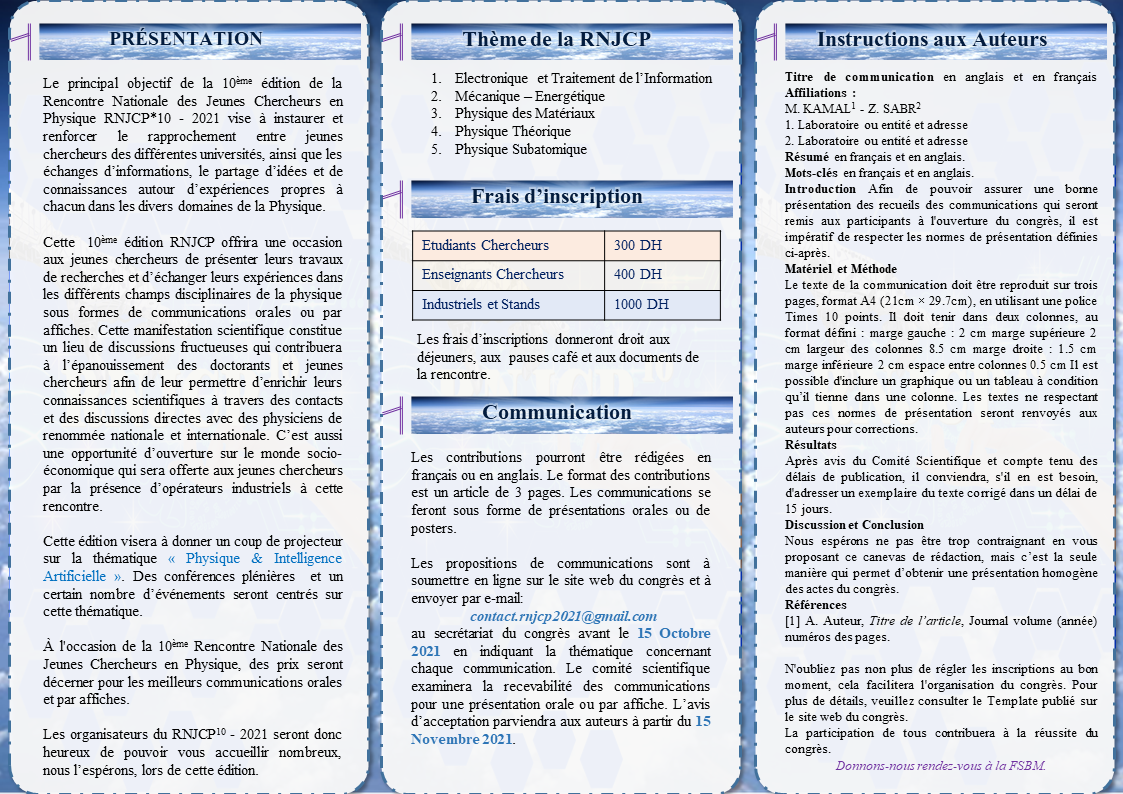 PRÉSENTATION

Le principal objectif de la 10$^{ème}$ édition de la Rencontre Nationale des Jeunes Chercheurs en Physique RNJCP*10 - 2021 vise à instaurer et renforcer le rapprochement entre jeunes chercheurs des différentes universités, ainsi que les échanges d'informations, le partage d'idées et de connaissances autour d'expériences propres à chacun dans les divers domaines de la Physique.

Cette 10$^{ème}$ édition RNJCP offrira une occasion aux jeunes chercheurs de présenter leurs travaux de recherches et d'échanger leurs expériences dans les différents champs disciplinaires de la physique sous formes de communications orales ou par affiches. Cette manifestation scientifique constitue un lieu de discussions fructueuses qui contribuera à l'épanouissement des doctorants et jeunes chercheurs afin de leur permettre d'enrichir leurs connaissances scientifiques à travers des contacts et des discussions directes avec des physiciens de renommée nationale et internationale. C'est aussi une opportunité d'ouverture sur le monde socio-économique qui sera offerte aux jeunes chercheurs par la présence d'opérateurs industriels à cette rencontre.

Cette édition visera à donner un coup de projecteur sur la thématique « Physique & Intelligence Artificielle ». Des conférences plénières et un certain nombre d'événements seront centrés sur cette thématique.

À l'occasion de la 10$^{ème}$ Rencontre Nationale des Jeunes Chercheurs en Physique, des prix seront décerner pour les meilleurs communications orales et par affiches.

Les organisateurs du RNJCP$^{10}$ - 2021 seront donc heureux de pouvoir vous accueillir nombreux, nous l'espérons, lors de cette édition.

Thème de la RNJCP

1. Electronique et Traitement de l'Information
2. Mécanique – Energétique
3. Physique des Matériaux
4. Physique Théorique
5. Physique Subatomique

Frais d'inscription

| Etudiants Chercheurs | 300 DH |
|---|---|
| Enseignants Chercheurs | 400 DH |
| Industriels et Stands | 1000 DH |

Les frais d'inscriptions donneront droit aux déjeuners, aux pauses café et aux documents de la rencontre.

Communication

Les contributions pourront être rédigées en français ou en anglais. Le format des contributions est un article de 3 pages. Les communications se feront sous forme de présentations orales ou de posters.

Les propositions de communications sont à soumettre en ligne sur le site web du congrès et à envoyer par e-mail:
contact.rnjcp2021@gmail.com
au secrétariat du congrès avant le 15 Octobre 2021 en indiquant la thématique concernant chaque communication. Le comité scientifique examinera la recevabilité des communications pour une présentation orale ou par affiche. L'avis d'acceptation parviendra aux auteurs à partir du 15 Novembre 2021.

Instructions aux Auteurs

Titre de communication en anglais et en français
Affiliations :
M. KAMAL$^1$ - Z. SABR$^2$
1. Laboratoire ou entité et adresse
2. Laboratoire ou entité et adresse
Résumé en français et en anglais.
Mots-clés en français et en anglais.
Introduction Afin de pouvoir assurer une bonne présentation des recueils des communications qui seront remis aux participants à l'ouverture du congrès, il est impératif de respecter les normes de présentation définies ci-après.
Matériel et Méthode
Le texte de la communication doit être reproduit sur trois pages, format A4 (21cm × 29.7cm), en utilisant une police Times 10 points. Il doit tenir dans deux colonnes, au format défini : marge gauche : 2 cm marge supérieure 2 cm largeur des colonnes 8.5 cm marge droite : 1.5 cm marge inférieure 2 cm espace entre colonnes 0.5 cm Il est possible d'inclure un graphique ou un tableau à condition qu'il tienne dans une colonne. Les textes ne respectant pas ces normes de présentation seront renvoyés aux auteurs pour corrections.
Résultats
Après avis du Comité Scientifique et compte tenu des délais de publication, il conviendra, s'il en est besoin, d'adresser un exemplaire du texte corrigé dans un délai de 15 jours.
Discussion et Conclusion
Nous espérons ne pas être trop contraignant en vous proposant ce canevas de rédaction, mais c'est la seule manière qui permet d'obtenir une présentation homogène des actes du congrès.
Références
[1] A. Auteur, Titre de l'article, Journal volume (année) numéros des pages.

N'oubliez pas non plus de régler les inscriptions au bon moment, cela facilitera l'organisation du congrès. Pour plus de détails, veuillez consulter le Template publié sur le site web du congrès.
La participation de tous contribuera à la réussite du congrès.
Donnons-nous rendez-vous à la FSBM.